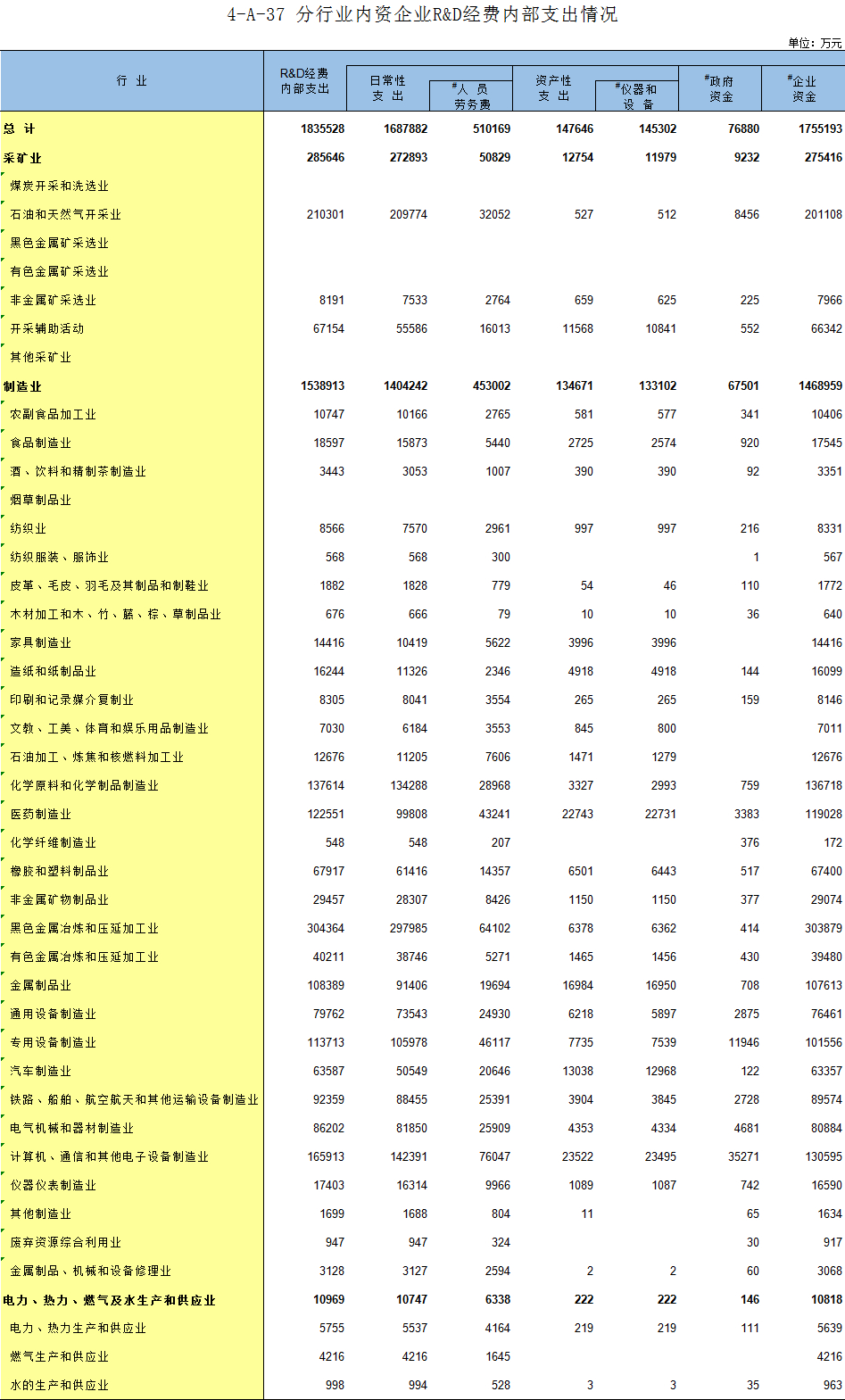 4-A-37 分行业内资企业R&D经费内部支出情况

单位：万元

| 行 业 | R&D经费内部支出 | 日常性支 出 | #人 员劳务费 | 资产性支 出 | #仪器和设 备 | #政府资金 | #企业资金 |
|---|---|---|---|---|---|---|---|
| 总 计 | 1835528 | 1687882 | 510169 | 147646 | 145302 | 76880 | 1755193 |
| 采矿业 | 285646 | 272893 | 50829 | 12754 | 11979 | 9232 | 275416 |
| 煤炭开采和洗选业 | | | | | | | |
| 石油和天然气开采业 | 210301 | 209774 | 32052 | 527 | 512 | 8456 | 201108 |
| 黑色金属矿采选业 | | | | | | | |
| 有色金属矿采选业 | | | | | | | |
| 非金属矿采选业 | 8191 | 7533 | 2764 | 659 | 625 | 225 | 7966 |
| 开采辅助活动 | 67154 | 55586 | 16013 | 11568 | 10841 | 552 | 66342 |
| 其他采矿业 | | | | | | | |
| 制造业 | 1538913 | 1404242 | 453002 | 134671 | 133102 | 67501 | 1468959 |
| 农副食品加工业 | 10747 | 10166 | 2765 | 581 | 577 | 341 | 10406 |
| 食品制造业 | 18597 | 15873 | 5440 | 2725 | 2574 | 920 | 17545 |
| 酒、饮料和精制茶制造业 | 3443 | 3053 | 1007 | 390 | 390 | 92 | 3351 |
| 烟草制品业 | | | | | | | |
| 纺织业 | 8566 | 7570 | 2961 | 997 | 997 | 216 | 8331 |
| 纺织服装、服饰业 | 568 | 568 | 300 | | | 1 | 567 |
| 皮革、毛皮、羽毛及其制品和制鞋业 | 1882 | 1828 | 779 | 54 | 46 | 110 | 1772 |
| 木材加工和木、竹、藤、棕、草制品业 | 676 | 666 | 79 | 10 | 10 | 36 | 640 |
| 家具制造业 | 14416 | 10419 | 5622 | 3996 | 3996 | | 14416 |
| 造纸和纸制品业 | 16244 | 11326 | 2346 | 4918 | 4918 | 144 | 16099 |
| 印刷和记录媒介复制业 | 8305 | 8041 | 3554 | 265 | 265 | 159 | 8146 |
| 文教、工美、体育和娱乐用品制造业 | 7030 | 6184 | 3553 | 845 | 800 | | 7011 |
| 石油加工、炼焦和核燃料加工业 | 12676 | 11205 | 7606 | 1471 | 1279 | | 12676 |
| 化学原料和化学制品制造业 | 137614 | 134288 | 28968 | 3327 | 2993 | 759 | 136718 |
| 医药制造业 | 122551 | 99808 | 43241 | 22743 | 22731 | 3383 | 119028 |
| 化学纤维制造业 | 548 | 548 | 207 | | | 376 | 172 |
| 橡胶和塑料制品业 | 67917 | 61416 | 14357 | 6501 | 6443 | 517 | 67400 |
| 非金属矿物制品业 | 29457 | 28307 | 8426 | 1150 | 1150 | 377 | 29074 |
| 黑色金属冶炼和压延加工业 | 304364 | 297985 | 64102 | 6378 | 6362 | 414 | 303879 |
| 有色金属冶炼和压延加工业 | 40211 | 38746 | 5271 | 1465 | 1456 | 430 | 39480 |
| 金属制品业 | 108389 | 91406 | 19694 | 16984 | 16950 | 708 | 107613 |
| 通用设备制造业 | 79762 | 73543 | 24930 | 6218 | 5897 | 2875 | 76461 |
| 专用设备制造业 | 113713 | 105978 | 46117 | 7735 | 7539 | 11946 | 101556 |
| 汽车制造业 | 63587 | 50549 | 20646 | 13038 | 12968 | 122 | 63357 |
| 铁路、船舶、航空航天和其他运输设备制造业 | 92359 | 88455 | 25391 | 3904 | 3845 | 2728 | 89574 |
| 电气机械和器材制造业 | 86202 | 81850 | 25909 | 4353 | 4334 | 4681 | 80884 |
| 计算机、通信和其他电子设备制造业 | 165913 | 142391 | 76047 | 23522 | 23495 | 35271 | 130595 |
| 仪器仪表制造业 | 17403 | 16314 | 9966 | 1089 | 1087 | 742 | 16590 |
| 其他制造业 | 1699 | 1688 | 804 | 11 | | 65 | 1634 |
| 废弃资源综合利用业 | 947 | 947 | 324 | | | 30 | 917 |
| 金属制品、机械和设备修理业 | 3128 | 3127 | 2594 | 2 | 2 | 60 | 3068 |
| 电力、热力、燃气及水生产和供应业 | 10969 | 10747 | 6338 | 222 | 222 | 146 | 10818 |
| 电力、热力生产和供应业 | 5755 | 5537 | 4164 | 219 | 219 | 111 | 5639 |
| 燃气生产和供应业 | 4216 | 4216 | 1645 | | | | 4216 |
| 水的生产和供应业 | 998 | 994 | 528 | 3 | 3 | 35 | 963 |